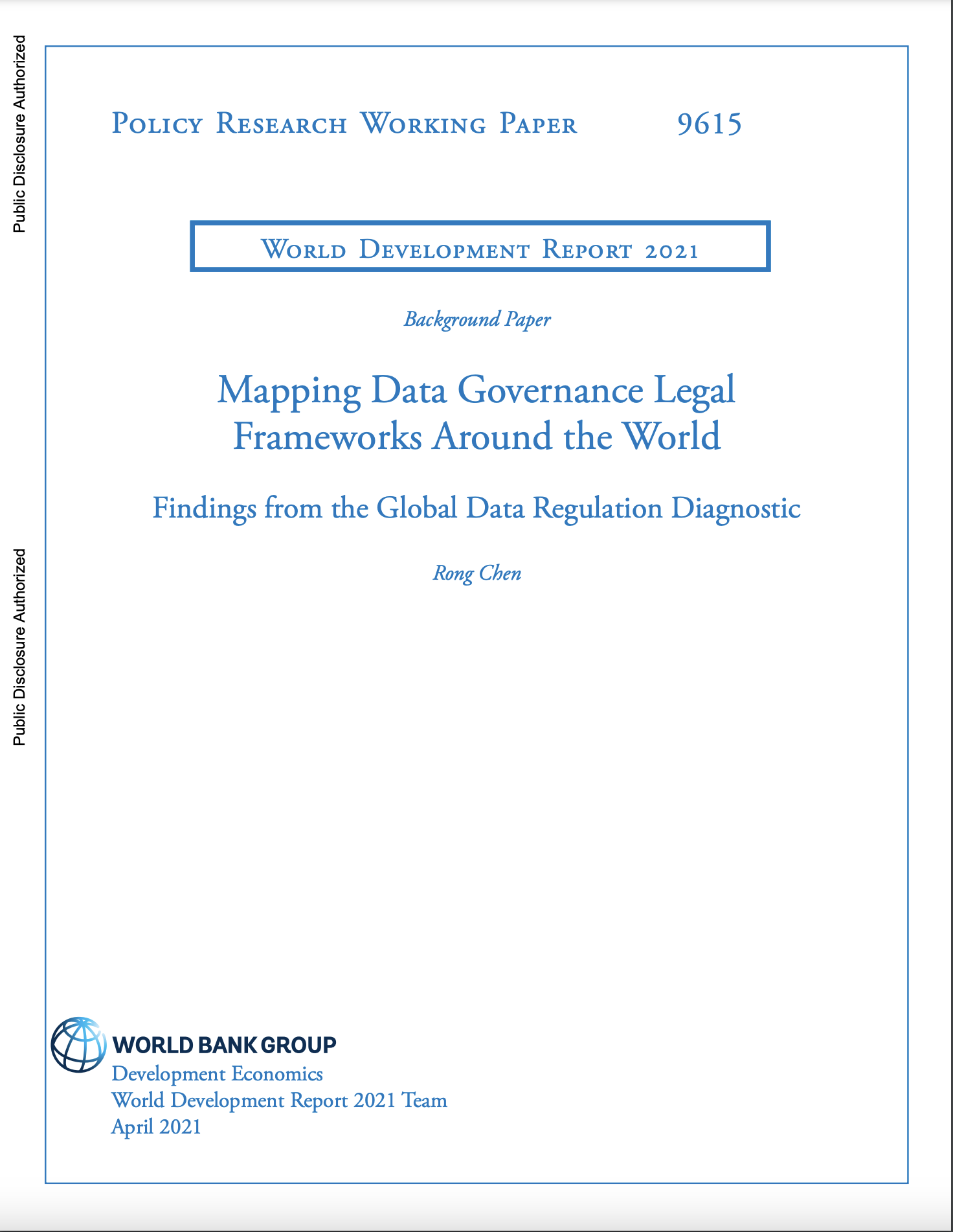 Public Disclosure Authorized

Public Disclosure Authorized

Policy Research Working Paper 9615

World Development Report 2021

Background Paper

Mapping Data Governance Legal Frameworks Around the World

Findings from the Global Data Regulation Diagnostic

Rong Chen

WORLD BANK GROUP
Development Economics
World Development Report 2021 Team
April 2021